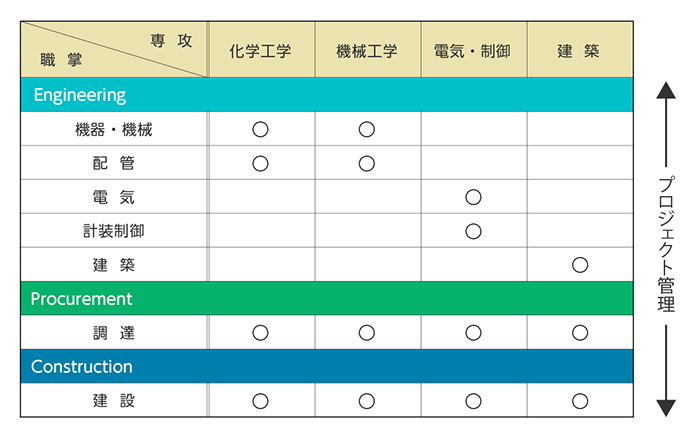 | 専攻 / 職掌 | 化学工学 | 機械工学 | 電気・制御 | 建築 |
|---|---|---|---|---|
| Engineering | | | | |
| 機器・機械 | ○ | ○ | | |
| 配管 | ○ | ○ | | |
| 電気 | | | ○ | |
| 計装制御 | | | ○ | |
| 建築 | | | | ○ |
| Procurement | | | | |
| 調達 | ○ | ○ | ○ | ○ |
| Construction | | | | |
| 建設 | ○ | ○ | ○ | ○ |

プロジェクト管理